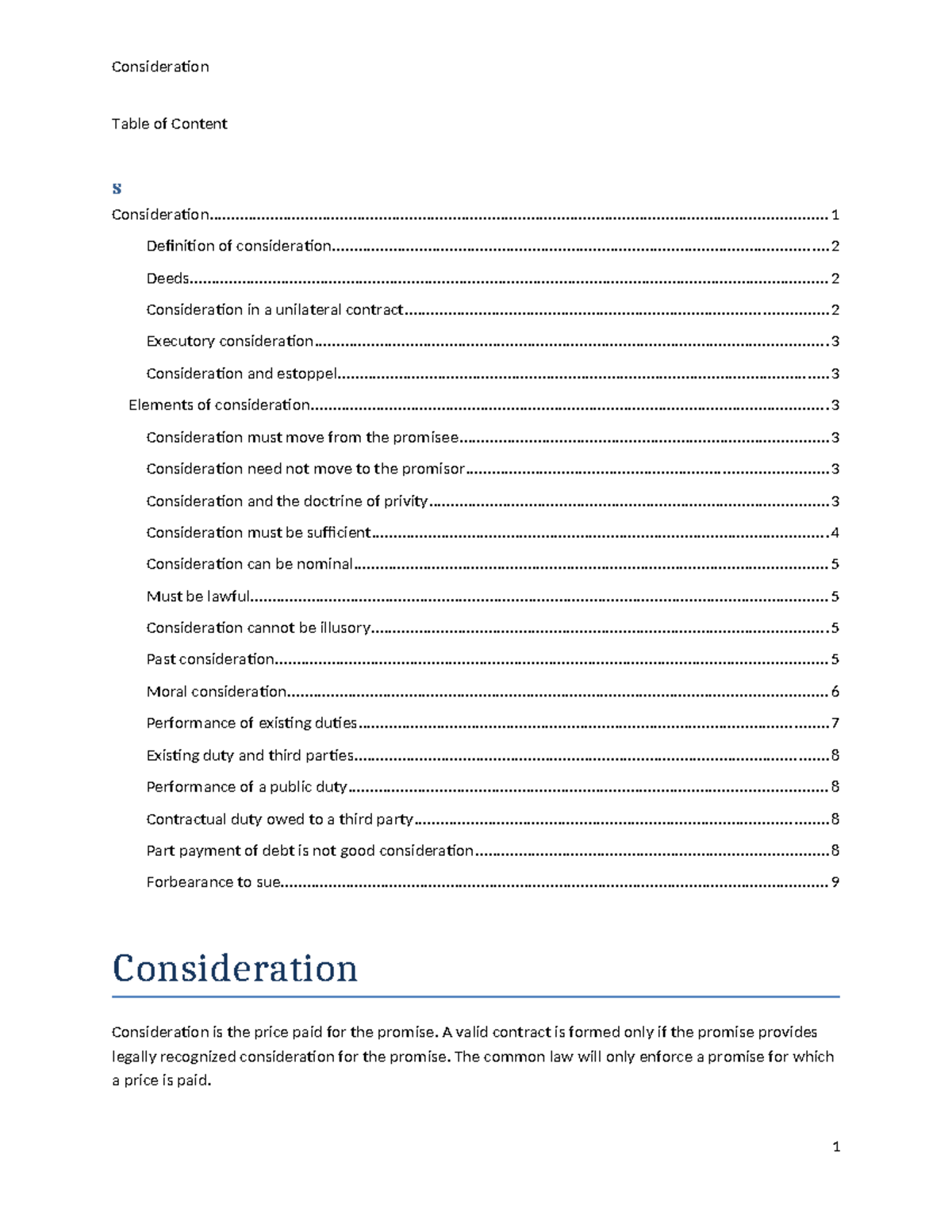 Consideration

Table of Content

s

Consideration 1

Definition of consideration 2

Deeds 2

Consideration in a unilateral contract 2

Executory consideration 3

Consideration and estoppel 3

Elements of consideration 3

Consideration must move from the promisee 3

Consideration need not move to the promisor 3

Consideration and the doctrine of privity 3

Consideration must be sufficient 4

Consideration can be nominal 5

Must be lawful 5

Consideration cannot be illusory 5

Past consideration 5

Moral consideration 6

Performance of existing duties 7

Existing duty and third parties 8

Performance of a public duty 8

Contractual duty owed to a third party 8

Part payment of debt is not good consideration 8

Forbearance to sue 9

Consideration

Consideration is the price paid for the promise. A valid contract is formed only if the promise provides legally recognized consideration for the promise. The common law will only enforce a promise for which a price is paid.

1